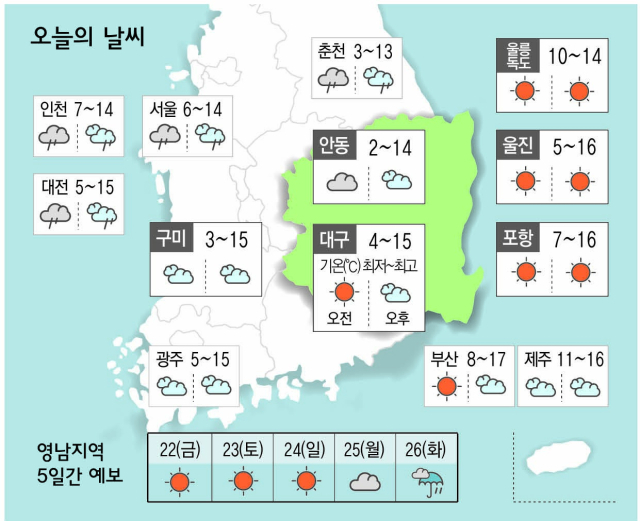 오늘의 날씨

춘천 3~13

울릉 독도 10~14

인천 7~14

서울 6~14

안동 2~14

울진 5~16

대전 5~15

구미 3~15

대구 4~15
기온(℃) 최저~최고
오전 오후

포항 7~16

광주 5~15

부산 8~17

제주 11~16

영남지역 5일간 예보

| 22(금) | 23(토) | 24(일) | 25(월) | 26(화) |
|---|---|---|---|---|